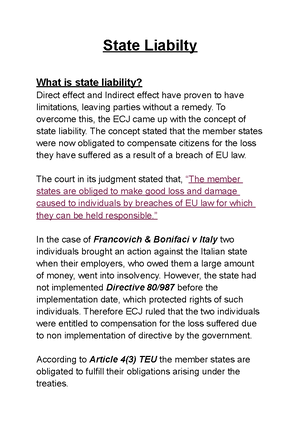 State Liabilty

What is state liability?
Direct effect and Indirect effect have proven to have limitations, leaving parties without a remedy. To overcome this, the ECJ came up with the concept of state liability. The concept stated that the member states were now obligated to compensate citizens for the loss they have suffered as a result of a breach of EU law.

The court in its judgment stated that, "The member states are obliged to make good loss and damage caused to individuals by breaches of EU law for which they can be held responsible."

In the case of Francovich & Bonifaci v Italy two individuals brought an action against the Italian state when their employers, who owed them a large amount of money, went into insolvency. However, the state had not implemented Directive 80/987 before the implementation date, which protected rights of such individuals. Therefore ECJ ruled that the two individuals were entitled to compensation for the loss suffered due to non implementation of directive by the government.

According to Article 4(3) TEU the member states are obligated to fulfill their obligations arising under the treaties.